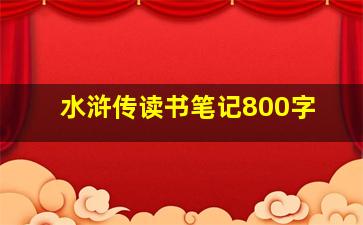 水浒传读书笔记800字